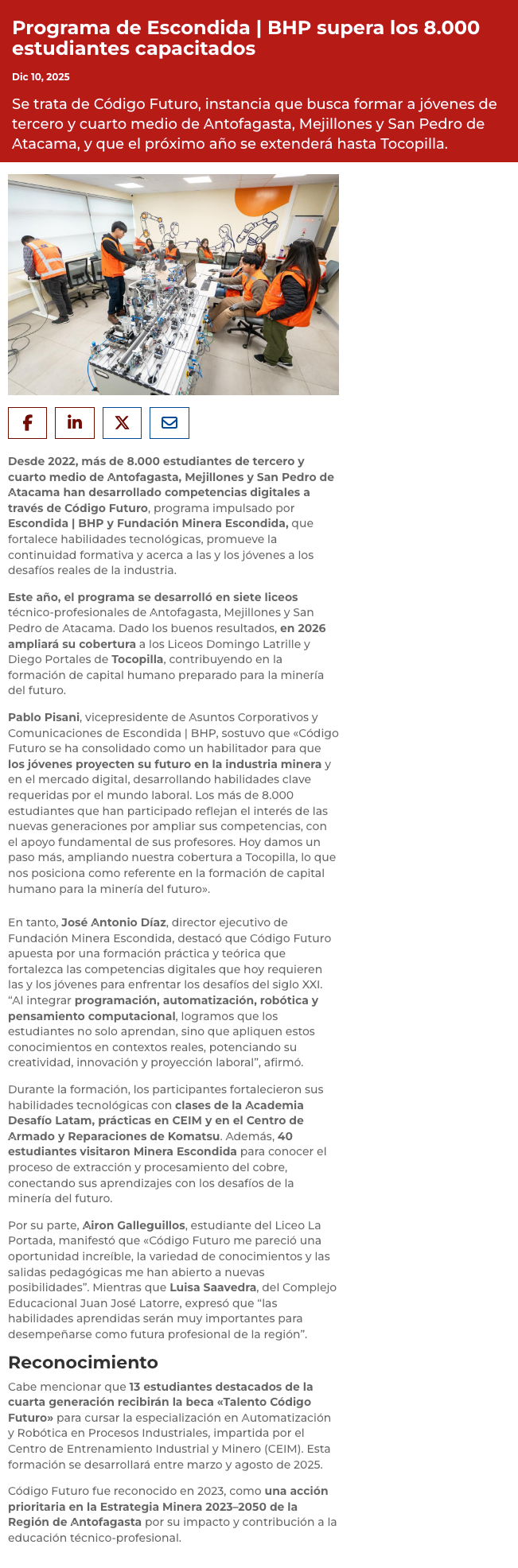 Programa de Escondida | BHP supera los 8.000 estudiantes capacitados

Dic 10, 2025

Se trata de Código Futuro, instancia que busca formar a jóvenes de tercero y cuarto medio de Antofagasta, Mejillones y San Pedro de Atacama, y que el próximo año se extenderá hasta Tocopilla.

Desde 2022, más de 8.000 estudiantes de tercero y cuarto medio de Antofagasta, Mejillones y San Pedro de Atacama han desarrollado competencias digitales a través de Código Futuro, programa impulsado por Escondida | BHP y Fundación Minera Escondida, que fortalece habilidades tecnológicas, promueve la continuidad formativa y acerca a las y los jóvenes a los desafíos reales de la industria.

Este año, el programa se desarrolló en siete liceos técnico-profesionales de Antofagasta, Mejillones y San Pedro de Atacama. Dado los buenos resultados, en 2026 ampliará su cobertura a los Liceos Domingo Latrille y Diego Portales de Tocopilla, contribuyendo en la formación de capital humano preparado para la minería del futuro.

Pablo Pisani, vicepresidente de Asuntos Corporativos y Comunicaciones de Escondida | BHP, sostuvo que «Código Futuro se ha consolidado como un habilitador para que los jóvenes proyecten su futuro en la industria minera y en el mercado digital, desarrollando habilidades clave requeridas por el mundo laboral. Los más de 8.000 estudiantes que han participado reflejan el interés de las nuevas generaciones por ampliar sus competencias, con el apoyo fundamental de sus profesores. Hoy damos un paso más, ampliando nuestra cobertura a Tocopilla, lo que nos posiciona como referente en la formación de capital humano para la minería del futuro».

En tanto, José Antonio Díaz, director ejecutivo de Fundación Minera Escondida, destacó que Código Futuro apuesta por una formación práctica y teórica que fortalezca las competencias digitales que hoy requieren las y los jóvenes para enfrentar los desafíos del siglo XXI. “Al integrar programación, automatización, robótica y pensamiento computacional, logramos que los estudiantes no solo aprendan, sino que apliquen estos conocimientos en contextos reales, potenciando su creatividad, innovación y proyección laboral”, afirmó.

Durante la formación, los participantes fortalecieron sus habilidades tecnológicas con clases de la Academia Desafío Latam, prácticas en CEIM y en el Centro de Armado y Reparaciones de Komatsu. Además, 40 estudiantes visitaron Minera Escondida para conocer el proceso de extracción y procesamiento del cobre, conectando sus aprendizajes con los desafíos de la minería del futuro.

Por su parte, Airon Galleguillos, estudiante del Liceo La Portada, manifestó que «Código Futuro me pareció una oportunidad increíble, la variedad de conocimientos y las salidas pedagógicas me han abierto a nuevas posibilidades”. Mientras que Luisa Saavedra, del Complejo Educacional Juan José Latorre, expresó que “las habilidades aprendidas serán muy importantes para desempeñarse como futura profesional de la región”.

Reconocimiento

Cabe mencionar que 13 estudiantes destacados de la cuarta generación recibirán la beca «Talento Código Futuro» para cursar la especialización en Automatización y Robótica en Procesos Industriales, impartida por el Centro de Entrenamiento Industrial y Minero (CEIM). Esta formación se desarrollará entre marzo y agosto de 2025.

Código Futuro fue reconocido en 2023, como una acción prioritaria en la Estrategia Minera 2023–2050 de la Región de Antofagasta por su impacto y contribución a la educación técnico-profesional.